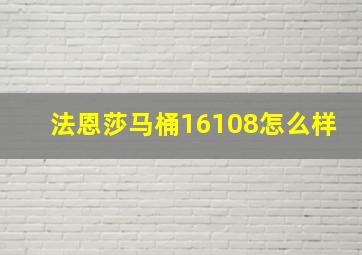 法恩莎马桶16108怎么样